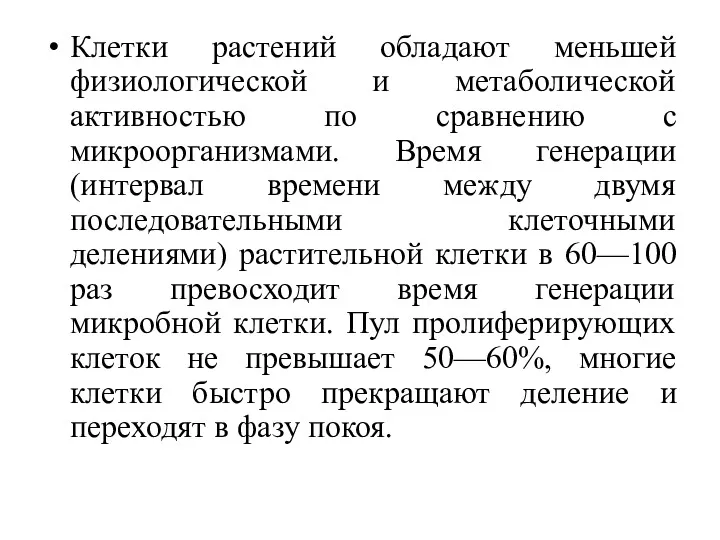 • Клетки растений обладают меньшей физиологической и метаболической активностью по сравнению с микроорганизмами. Время генерации (интервал времени между двумя последовательными клеточными делениями) растительной клетки в 60—100 раз превосходит время генерации микробной клетки. Пул пролиферирующих клеток не превышает 50—60%, многие клетки быстро прекращают деление и переходят в фазу покоя.